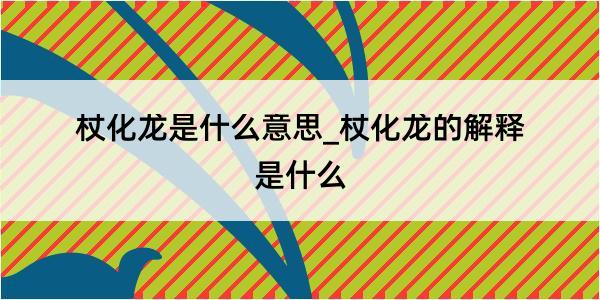 杖化龙是什么意思_杖化龙的解释是什么